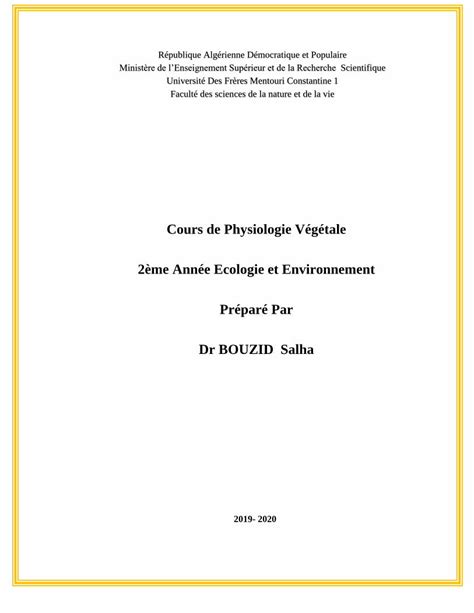 République Algérienne Démocratique et Populaire
Ministère de l'Enseignement Supérieur et de la Recherche Scientifique
Université Des Frères Mentouri Constantine 1
Faculté des sciences de la nature et de la vie

Cours de Physiologie Végétale

2ème Année Ecologie et Environnement

Préparé Par

Dr BOUZID Salha

2019- 2020